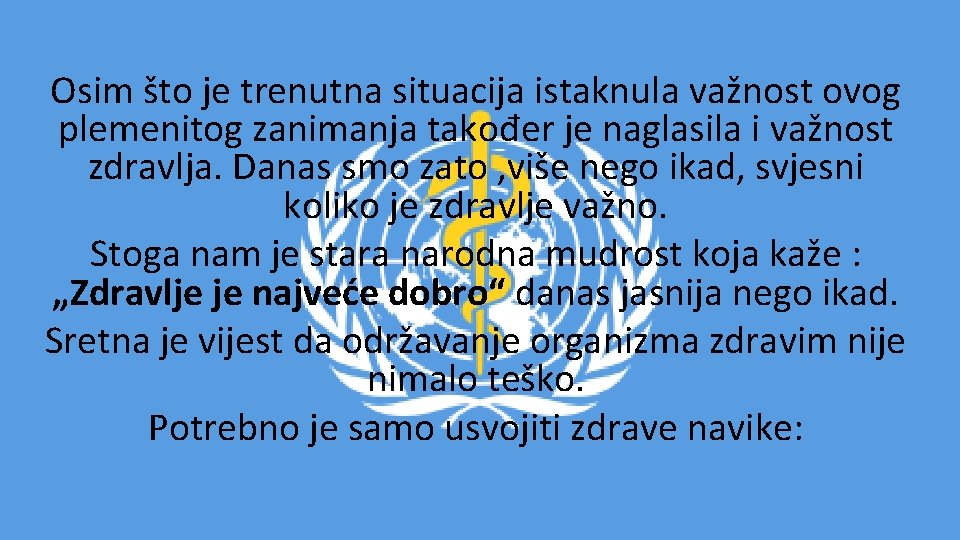 Osim što je trenutna situacija istaknula važnost ovog plemenitog zanimanja također je naglasila i važnost zdravlja. Danas smo zato ,više nego ikad, svjesni koliko je zdravlje važno.
Stoga nam je stara narodna mudrost koja kaže : „Zdravlje je najveće dobro“ danas jasnija nego ikad.
Sretna je vijest da održavanje organizma zdravim nije nimalo teško.
Potrebno je samo usvojiti zdrave navike: